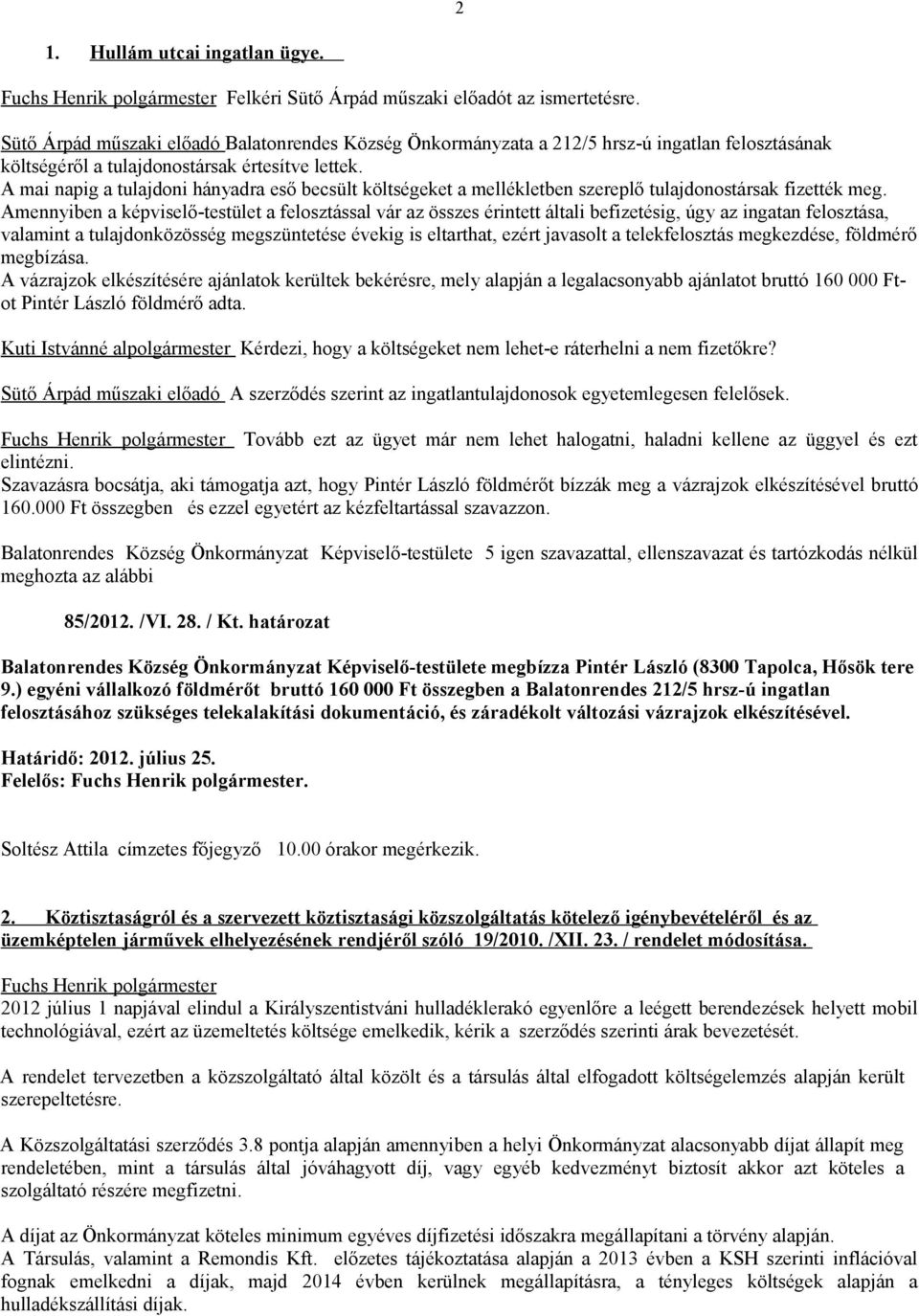 2

1. Hullám utcai ingatlan ügye.

Fuchs Henrik polgármester Felkéri Sütő Árpád műszaki előadót az ismertetésre.

Sütő Árpád műszaki előadó Balatonrendes Község Önkormányzata a 212/5 hrsz-ú ingatlan felosztásának költségéről a tulajdonostársak értesítve lettek.
A mai napig a tulajdoni hányadra eső becsült költségeket a mellékletben szereplő tulajdonostársak fizették meg. Amennyiben a képviselő-testület a felosztással vár az összes érintett általi befizetésig, úgy az ingatan felosztása, valamint a tulajdonközösség megszüntetése évekig is eltarthat, ezért javasolt a telekfelosztás megkezdése, földmérő megbízása.
A vázrajzok elkészítésére ajánlatok kerültek bekérésre, mely alapján a legalacsonyabb ajánlatot bruttó 160 000 Ft-ot Pintér László földmérő adta.

Kuti Istvánné alpolgármester Kérdezi, hogy a költségeket nem lehet-e ráterhelni a nem fizetőkre?

Sütő Árpád műszaki előadó A szerződés szerint az ingatlantulajdonosok egyetemlegesen felelősek.

Fuchs Henrik polgármester Tovább ezt az ügyet már nem lehet halogatni, haladni kellene az üggyel és ezt elintézni.
Szavazásra bocsátja, aki támogatja azt, hogy Pintér László földmérőt bízzák meg a vázrajzok elkészítésével bruttó 160.000 Ft összegben és ezzel egyetért az kézfeltartással szavazzon.

Balatonrendes Község Önkormányzat Képviselő-testülete 5 igen szavazattal, ellenszavazat és tartózkodás nélkül meghozta az alábbi

85/2012. /VI. 28. / Kt. határozat

Balatonrendes Község Önkormányzat Képviselő-testülete megbízza Pintér László (8300 Tapolca, Hősök tere 9.) egyéni vállalkozó földmérőt bruttó 160 000 Ft összegben a Balatonrendes 212/5 hrsz-ú ingatlan felosztásához szükséges telekalakítási dokumentáció, és záradékolt változási vázrajzok elkészítésével.

Határidő: 2012. július 25.
Felelős: Fuchs Henrik polgármester.

Soltész Attila címzetes főjegyző 10.00 órakor megérkezik.

2. Köztisztaságról és a szervezett köztisztasági közszolgáltatás kötelező igénybevételéről és az üzemképtelen járművek elhelyezésének rendjéről szóló 19/2010. /XII. 23. / rendelet módosítása.

Fuchs Henrik polgármester
2012 július 1 napjával elindul a Királyszentistváni hulladéklerakó egyenlőre a leégett berendezések helyett mobil technológiával, ezért az üzemeltetés költsége emelkedik, kérik a szerződés szerinti árak bevezetését.

A rendelet tervezetben a közszolgáltató által közölt és a társulás által elfogadott költségelemzés alapján került szerepeltetésre.

A Közszolgáltatási szerződés 3.8 pontja alapján amennyiben a helyi Önkormányzat alacsonyabb díjat állapít meg rendeletében, mint a társulás által jóváhagyott díj, vagy egyéb kedvezményt biztosít akkor azt köteles a szolgáltató részére megfizetni.

A díjat az Önkormányzat köteles minimum egyéves díjfizetési időszakra megállapítani a törvény alapján.
A Társulás, valamint a Remondis Kft. előzetes tájékoztatása alapján a 2013 évben a KSH szerinti inflációval fognak emelkedni a díjak, majd 2014 évben kerülnek megállapításra, a tényleges költségek alapján a hulladékszállítási díjak.